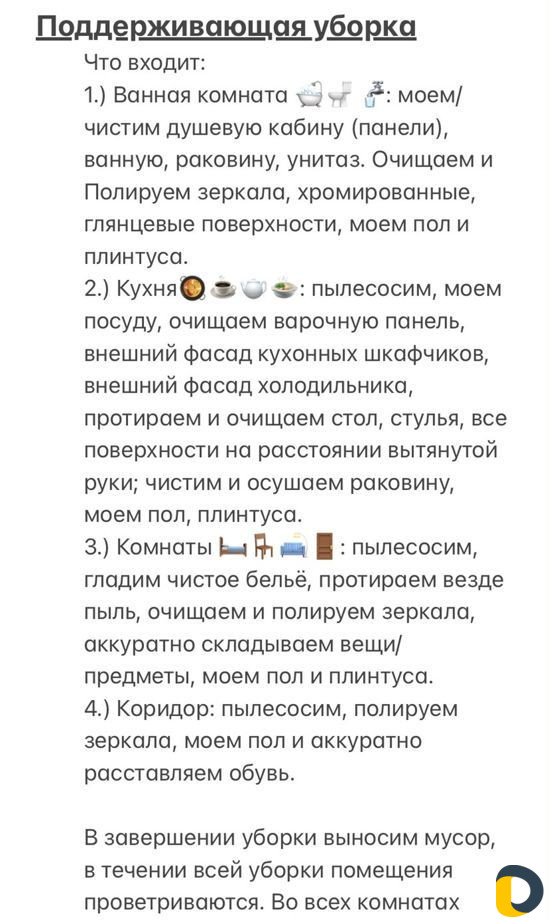 Поддерживающая уборка

Что входит:
1.) Ванная комната 🛁🚽🚰: моем/чистим душевую кабину (панели), ванную, раковину, унитаз. Очищаем и Полируем зеркала, хромированные, глянцевые поверхности, моем пол и плинтуса.
2.) Кухня🥘☕🫖🍲: пылесосим, моем посуду, очищаем варочную панель, внешний фасад кухонных шкафчиков, внешний фасад холодильника, протираем и очищаем стол, стулья, все поверхности на расстоянии вытянутой руки; чистим и осушаем раковину, моем пол, плинтуса.
3.) Комнаты 🛏🪑🛋🚪: пылесосим, гладим чистое бельё, протираем везде пыль, очищаем и полируем зеркала, аккуратно складываем вещи/предметы, моем пол и плинтуса.
4.) Коридор: пылесосим, полируем зеркала, моем пол и аккуратно расставляем обувь.

В завершении уборки выносим мусор, в течении всей уборки помещения проветриваются. Во всех комнатах